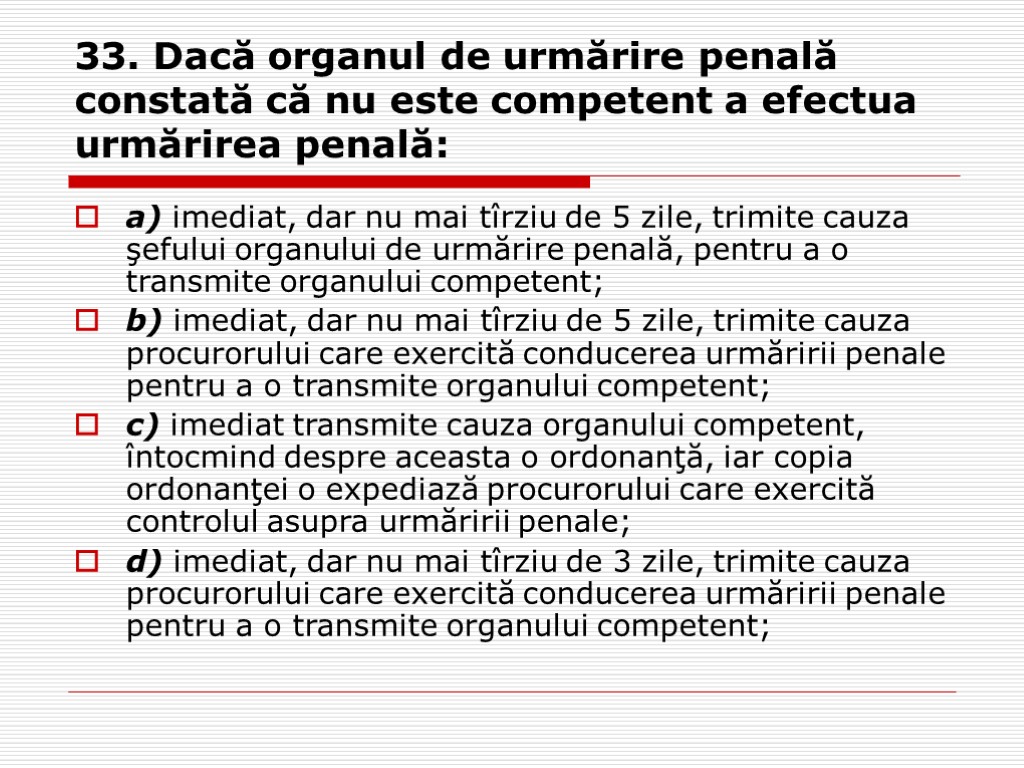 33. Dacă organul de urmărire penală constată că nu este competent a efectua urmărirea penală:

a) imediat, dar nu mai tîrziu de 5 zile, trimite cauza şefului organului de urmărire penală, pentru a o transmite organului competent;

b) imediat, dar nu mai tîrziu de 5 zile, trimite cauza procurorului care exercită conducerea urmăririi penale pentru a o transmite organului competent;

c) imediat transmite cauza organului competent, întocmind despre aceasta o ordonanţă, iar copia ordonanţei o expediază procurorului care exercită controlul asupra urmăririi penale;

d) imediat, dar nu mai tîrziu de 3 zile, trimite cauza procurorului care exercită conducerea urmăririi penale pentru a o transmite organului competent;